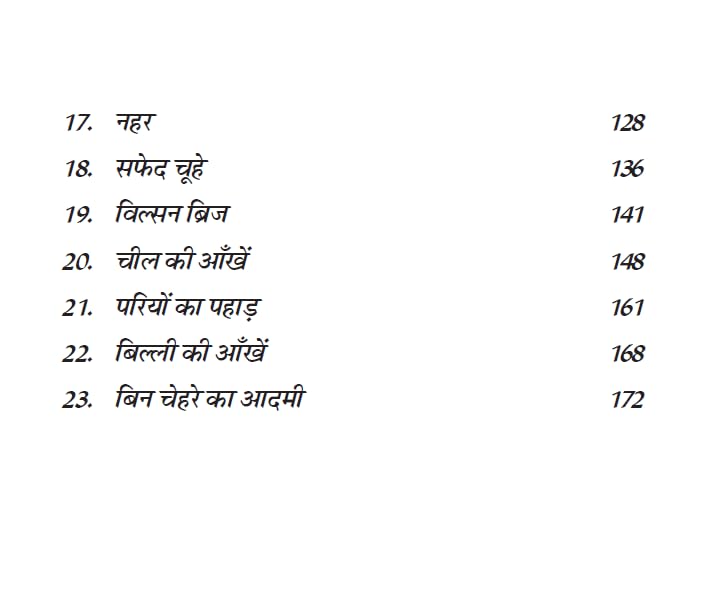 17. नहर 128
18. सफेद चूहे 136
19. विल्सन ब्रिज 141
20. चील की आँखें 148
21. परियों का पहाड़ 161
22. बिल्ली की आँखें 168
23. बिन चेहरे का आदमी 172